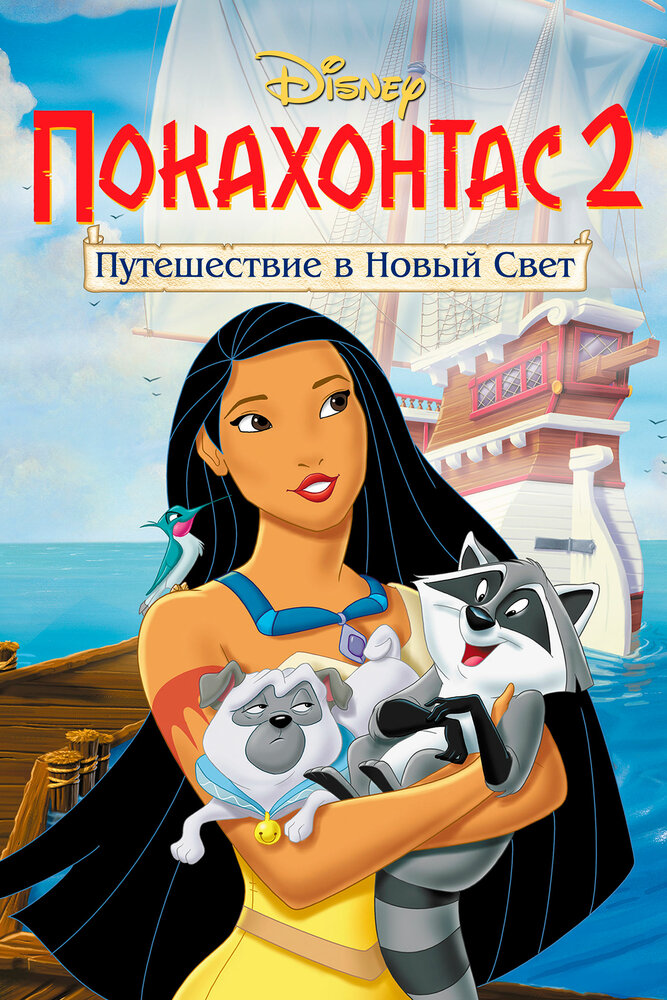 Disney
Покахонтас 2
Путешествие в Новый Свет